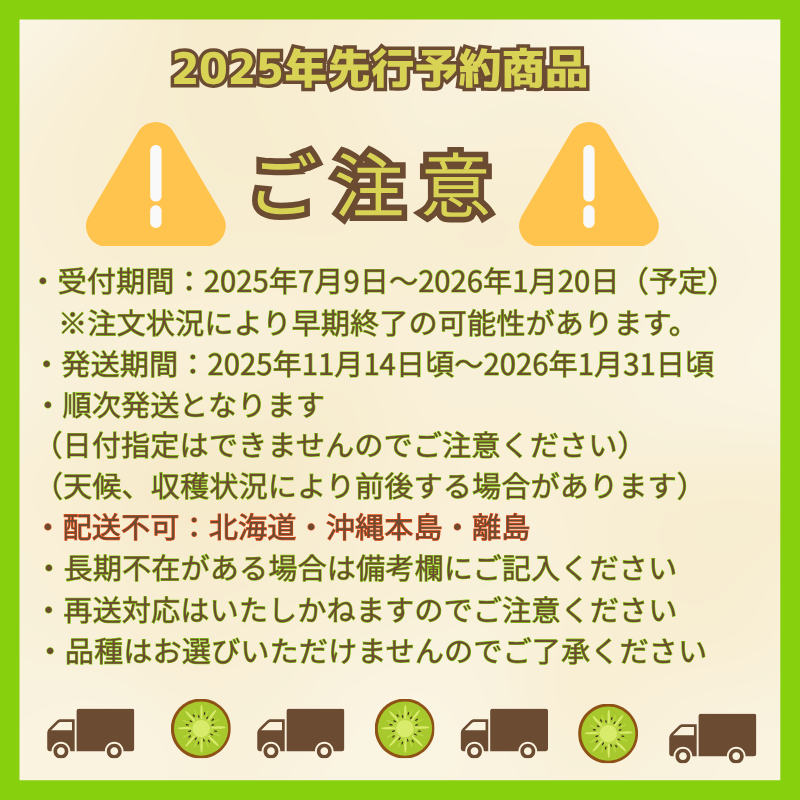 2025年先行予約商品

ご注意

・受付期間：2025年7月9日～2026年1月20日（予定）
※注文状況により早期終了の可能性があります。
・発送期間：2025年11月14日頃～2026年1月31日頃
・順次発送となります
（日付指定はできませんのでご注意ください）
（天候、収穫状況により前後する場合があります）
・配送不可：北海道・沖縄本島・離島
・長期不在がある場合は備考欄にご記入ください
・再送対応はいたしかねますのでご注意ください
・品種はお選びいただけませんのでご了承ください